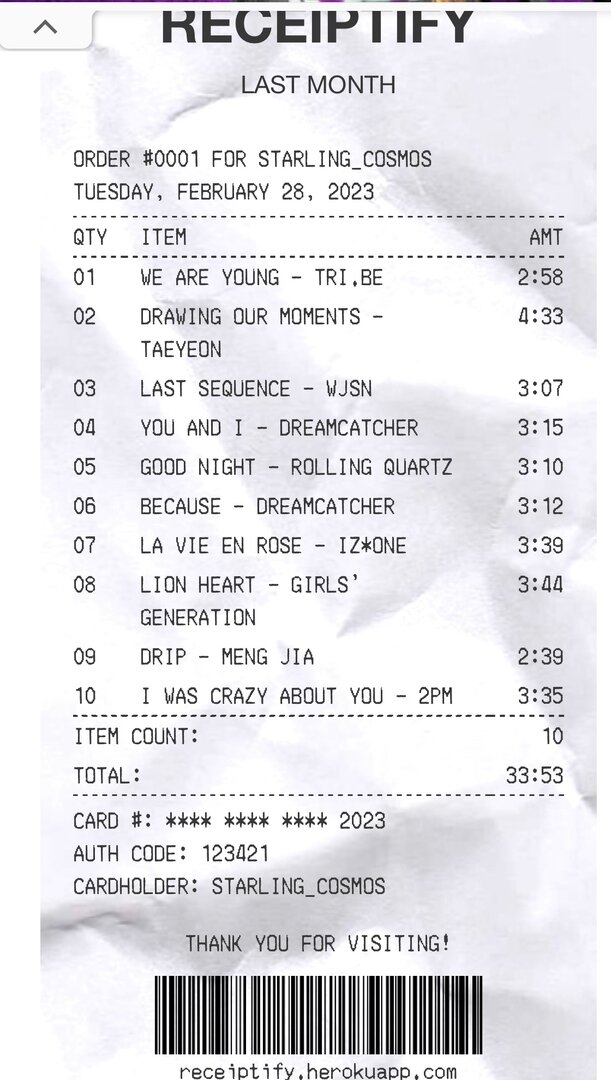 RECEIPTIFY

LAST MONTH

ORDER #0001 FOR STARLING_COSMOS
TUESDAY, FEBRUARY 28, 2023

| QTY | ITEM | AMT |
|---|---|---|
| 01 | WE ARE YOUNG - TRI.BE | 2:58 |
| 02 | DRAWING OUR MOMENTS - TAEYEON | 4:33 |
| 03 | LAST SEQUENCE - WJSN | 3:07 |
| 04 | YOU AND I - DREAMCATCHER | 3:15 |
| 05 | GOOD NIGHT - ROLLING QUARTZ | 3:10 |
| 06 | BECAUSE - DREAMCATCHER | 3:12 |
| 07 | LA VIE EN ROSE - IZ*ONE | 3:39 |
| 08 | LION HEART - GIRLS' GENERATION | 3:44 |
| 09 | DRIP - MENG JIA | 2:39 |
| 10 | I WAS CRAZY ABOUT YOU - 2PM | 3:35 |

ITEM COUNT: 10
TOTAL: 33:53

CARD #: **** **** **** 2023
AUTH CODE: 123421
CARDHOLDER: STARLING_COSMOS

THANK YOU FOR VISITING!

receiptify.herokuapp.com